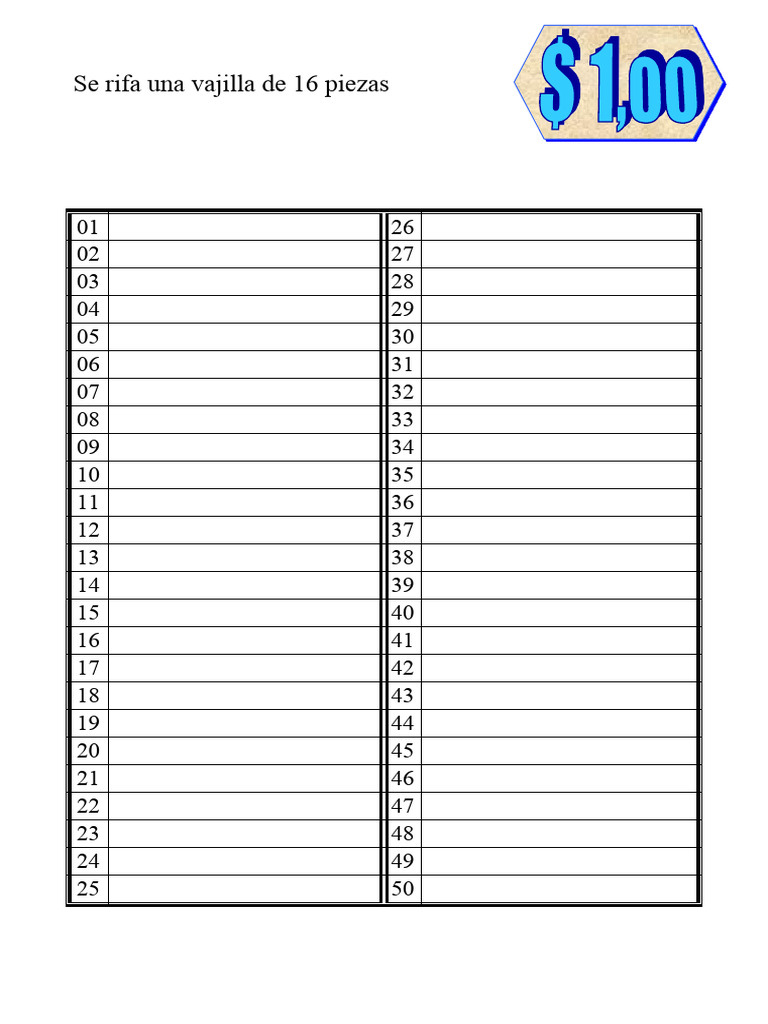 Se rifa una vajilla de 16 piezas

$ 1,00

| 01 | | 26 | |
|---|---|---|---|
| 02 | | 27 | |
| 03 | | 28 | |
| 04 | | 29 | |
| 05 | | 30 | |
| 06 | | 31 | |
| 07 | | 32 | |
| 08 | | 33 | |
| 09 | | 34 | |
| 10 | | 35 | |
| 11 | | 36 | |
| 12 | | 37 | |
| 13 | | 38 | |
| 14 | | 39 | |
| 15 | | 40 | |
| 16 | | 41 | |
| 17 | | 42 | |
| 18 | | 43 | |
| 19 | | 44 | |
| 20 | | 45 | |
| 21 | | 46 | |
| 22 | | 47 | |
| 23 | | 48 | |
| 24 | | 49 | |
| 25 | | 50 | |